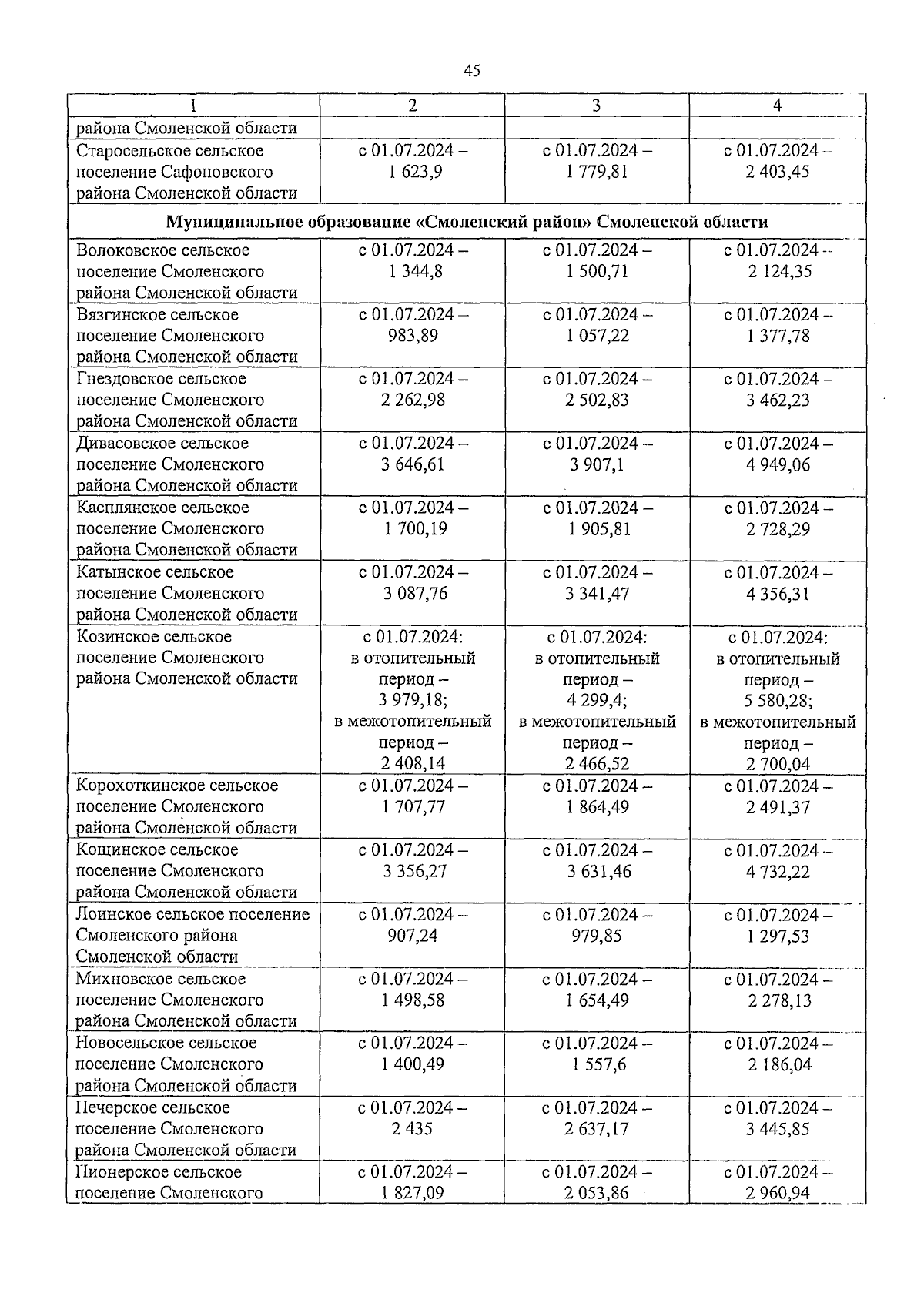 45

| 1 | 2 | 3 | 4 |
|---|---|---|---|
| района Смоленской области | | | |
| Старосельское сельское поселение Сафоновского района Смоленской области | с 01.07.2024 – 1 623,9 | с 01.07.2024 – 1 779,81 | с 01.07.2024 – 2 403,45 |
| **Муниципальное образование «Смоленский район» Смоленской области** | | | |
| Волоковское сельское поселение Смоленского района Смоленской области | с 01.07.2024 – 1 344,8 | с 01.07.2024 – 1 500,71 | с 01.07.2024 – 2 124,35 |
| Вязгинское сельское поселение Смоленского района Смоленской области | с 01.07.2024 – 983,89 | с 01.07.2024 – 1 057,22 | с 01.07.2024 – 1 377,78 |
| Гнездовское сельское поселение Смоленского района Смоленской области | с 01.07.2024 – 2 262,98 | с 01.07.2024 – 2 502,83 | с 01.07.2024 – 3 462,23 |
| Дивасовское сельское поселение Смоленского района Смоленской области | с 01.07.2024 – 3 646,61 | с 01.07.2024 – 3 907,1 | с 01.07.2024 – 4 949,06 |
| Касплянское сельское поселение Смоленского района Смоленской области | с 01.07.2024 – 1 700,19 | с 01.07.2024 – 1 905,81 | с 01.07.2024 – 2 728,29 |
| Катынское сельское поселение Смоленского района Смоленской области | с 01.07.2024 – 3 087,76 | с 01.07.2024 – 3 341,47 | с 01.07.2024 – 4 356,31 |
| Козинское сельское поселение Смоленского района Смоленской области | с 01.07.2024: в отопительный период – 3 979,18; в межотопительный период – 2 408,14 | с 01.07.2024: в отопительный период – 4 299,4; в межотопительный период – 2 466,52 | с 01.07.2024: в отопительный период – 5 580,28; в межотопительный период – 2 700,04 |
| Корохоткинское сельское поселение Смоленского района Смоленской области | с 01.07.2024 – 1 707,77 | с 01.07.2024 – 1 864,49 | с 01.07.2024 – 2 491,37 |
| Кощинское сельское поселение Смоленского района Смоленской области | с 01.07.2024 – 3 356,27 | с 01.07.2024 – 3 631,46 | с 01.07.2024 – 4 732,22 |
| Лоинское сельское поселение Смоленского района Смоленской области | с 01.07.2024 – 907,24 | с 01.07.2024 – 979,85 | с 01.07.2024 – 1 297,53 |
| Михновское сельское поселение Смоленского района Смоленской области | с 01.07.2024 – 1 498,58 | с 01.07.2024 – 1 654,49 | с 01.07.2024 – 2 278,13 |
| Новосельское сельское поселение Смоленского района Смоленской области | с 01.07.2024 – 1 400,49 | с 01.07.2024 – 1 557,6 | с 01.07.2024 – 2 186,04 |
| Печерское сельское поселение Смоленского района Смоленской области | с 01.07.2024 – 2 435 | с 01.07.2024 – 2 637,17 | с 01.07.2024 – 3 445,85 |
| Пионерское сельское поселение Смоленского | с 01.07.2024 – 1 827,09 | с 01.07.2024 – 2 053,86 | с 01.07.2024 – 2 960,94 |